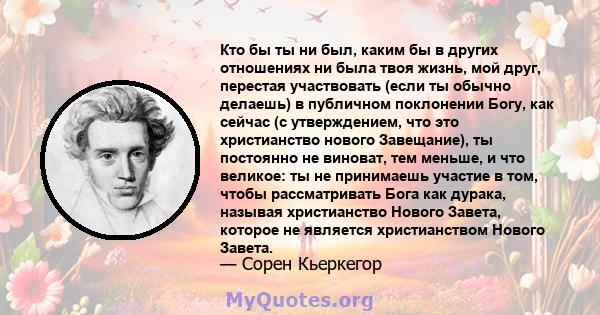 Кто бы ты ни был, каким бы в других отношениях ни была твоя жизнь, мой друг, перестая участвовать (если ты обычно делаешь) в публичном поклонении Богу, как сейчас (с утверждением, что это христианство нового Завещание), ты постоянно не виноват, тем меньше, и что великое: ты не принимаешь участие в том, чтобы рассматривать Бога как дурака, называя христианство Нового Завета, которое не является христианством Нового Завета.
— Сорен Кьеркегор

MyQuotes.org